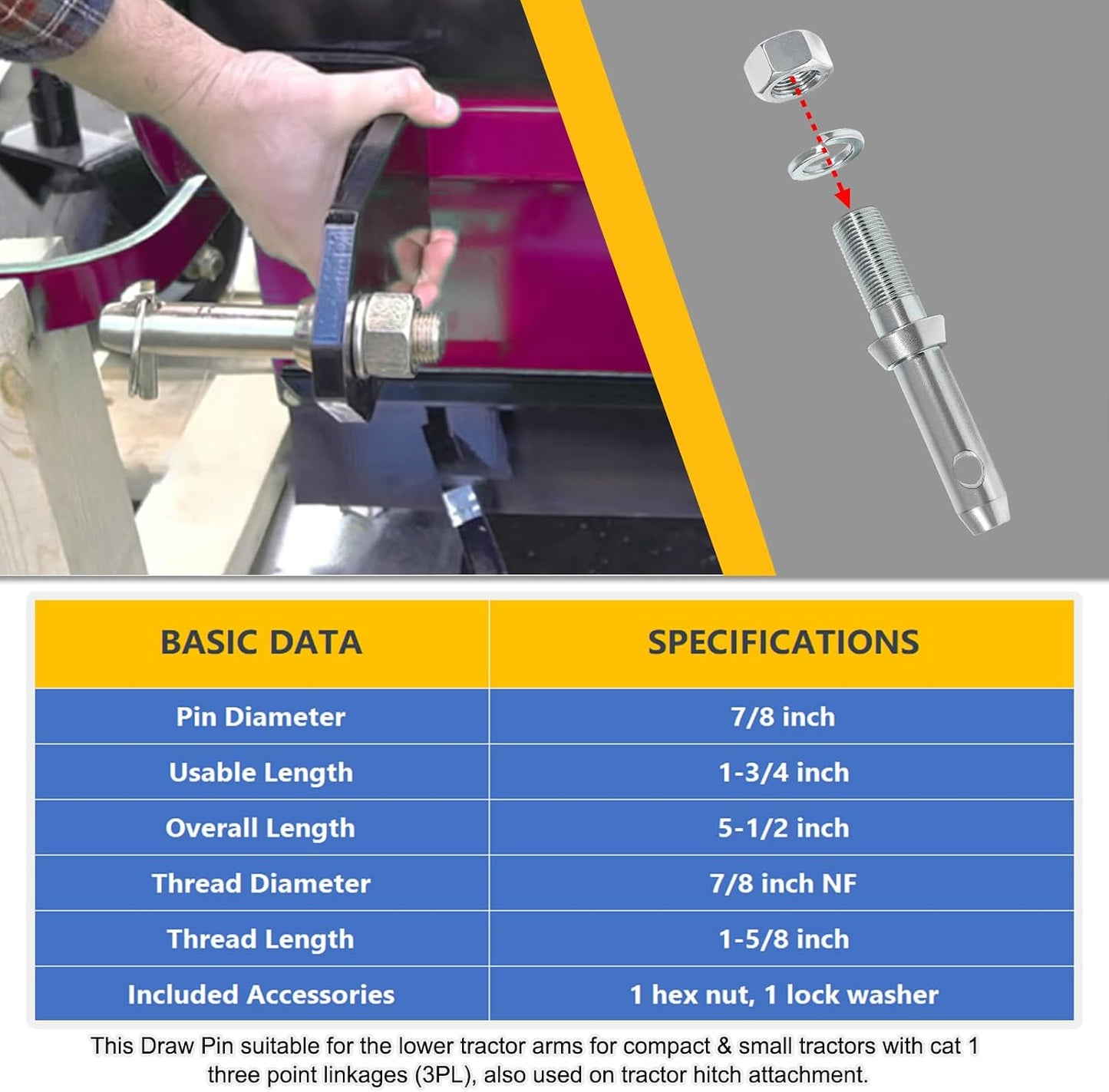 | BASIC DATA | SPECIFICATIONS |
|---|---|
| Pin Diameter | 7/8 inch |
| Usable Length | 1-3/4 inch |
| Overall Length | 5-1/2 inch |
| Thread Diameter | 7/8 inch NF |
| Thread Length | 1-5/8 inch |
| Included Accessories | 1 hex nut, 1 lock washer |

This Draw Pin suitable for the lower tractor arms for compact & small tractors with cat 1 three point linkages (3PL), also used on tractor hitch attachment.